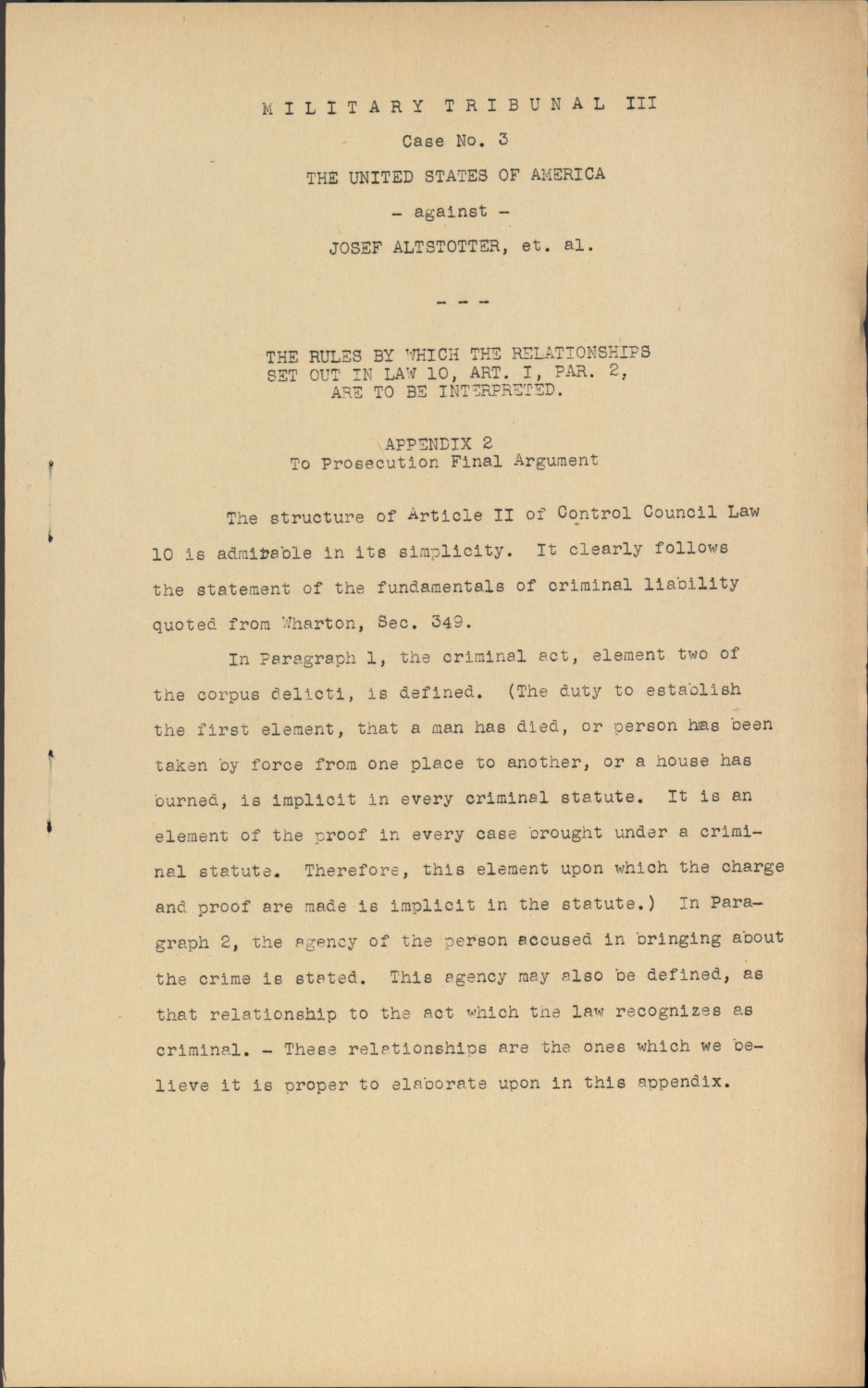 MILITARY TRIBUNAL III

Case No. 3

THE UNITED STATES OF AMERICA

- against -

JOSEF ALTSTOTTER, et. al.

- - -

THE RULES BY WHICH THE RELATIONSHIPS SET OUT IN LAW 10, ART. I, PAR. 2, ARE TO BE INTERPRETED.

APPENDIX 2
To Prosecution Final Argument

The structure of Article II of Control Council Law 10 is admirable in its simplicity. It clearly follows the statement of the fundamentals of criminal liability quoted from Wharton, Sec. 349.

In Paragraph 1, the criminal act, element two of the corpus delicti, is defined. (The duty to establish the first element, that a man has died, or person has been taken by force from one place to another, or a house has burned, is implicit in every criminal statute. It is an element of the proof in every case brought under a criminal statute. Therefore, this element upon which the charge and proof are made is implicit in the statute.) In Paragraph 2, the agency of the person accused in bringing about the crime is stated. This agency may also be defined, as that relationship to the act which the law recognizes as criminal. - These relationships are the ones which we believe it is proper to elaborate upon in this appendix.